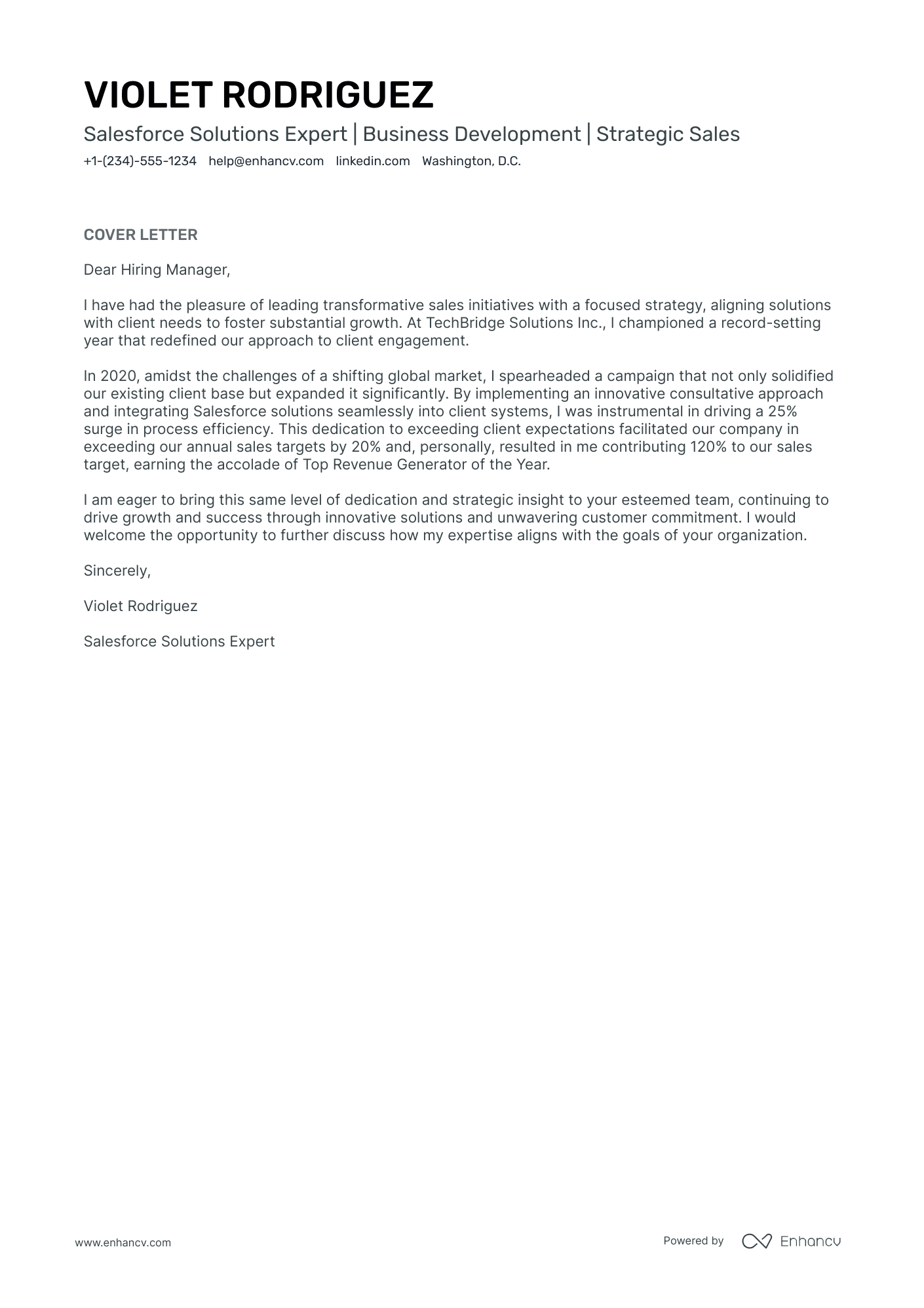 VIOLET RODRIGUEZ

Salesforce Solutions Expert | Business Development | Strategic Sales

+1-(234)-555-1234 help@enhancv.com linkedin.com Washington, D.C.

COVER LETTER

Dear Hiring Manager,

I have had the pleasure of leading transformative sales initiatives with a focused strategy, aligning solutions with client needs to foster substantial growth. At TechBridge Solutions Inc., I championed a record-setting year that redefined our approach to client engagement.

In 2020, amidst the challenges of a shifting global market, I spearheaded a campaign that not only solidified our existing client base but expanded it significantly. By implementing an innovative consultative approach and integrating Salesforce solutions seamlessly into client systems, I was instrumental in driving a 25% surge in process efficiency. This dedication to exceeding client expectations facilitated our company in exceeding our annual sales targets by 20% and, personally, resulted in me contributing 120% to our sales target, earning the accolade of Top Revenue Generator of the Year.

I am eager to bring this same level of dedication and strategic insight to your esteemed team, continuing to drive growth and success through innovative solutions and unwavering customer commitment. I would welcome the opportunity to further discuss how my expertise aligns with the goals of your organization.

Sincerely,

Violet Rodriguez

Salesforce Solutions Expert

www.enhancv.com

Powered by Enhancv